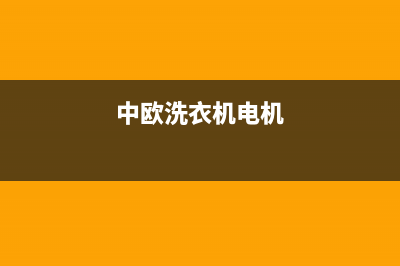 中欧洗衣机电机